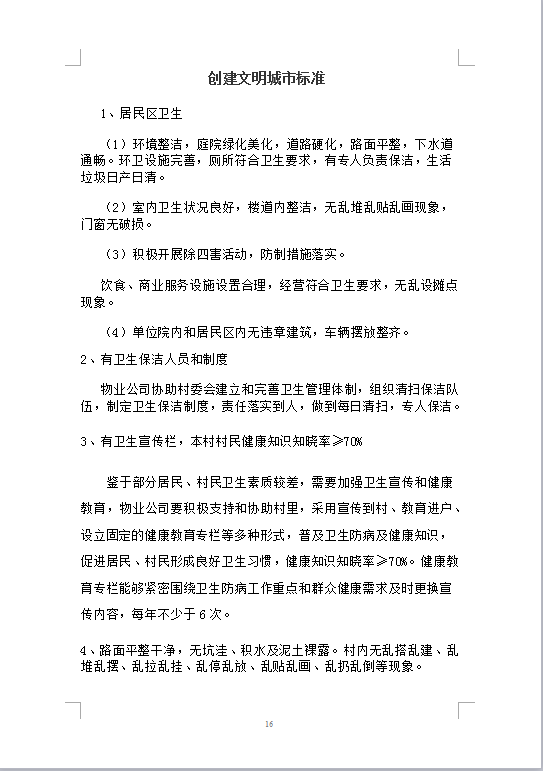 创建文明城市标准

1、居民区卫生

（1）环境整洁，庭院绿化美化，道路硬化，路面平整，下水道通畅。环卫设施完善，厕所符合卫生要求，有专人负责保洁，生活垃圾日产日清。

（2）室内卫生状况良好，楼道内整洁，无乱堆乱贴乱画现象，门窗无破损。

（3）积极开展除四害活动，防制措施落实。

饮食、商业服务设施设置合理，经营符合卫生要求，无乱设摊点现象。

（4）单位院内和居民区内无违章建筑，车辆摆放整齐。

2、有卫生保洁人员和制度

物业公司协助村委会建立和完善卫生管理体制，组织清扫保洁队伍，制定卫生保洁制度，责任落实到人，做到每日清扫，专人保洁。

3、有卫生宣传栏，本村村民健康知识知晓率≥70%

鉴于部分居民、村民卫生素质较差，需要加强卫生宣传和健康教育，物业公司要积极支持和协助村里，采用宣传到村、教育进户、设立固定的健康教育专栏等多种形式，普及卫生防病及健康知识，促进居民、村民形成良好卫生习惯，健康知识知晓率≥70%。健康教育专栏能够紧密围绕卫生防病工作重点和群众健康需求及时更换宣传内容，每年不少于6次。

4、路面平整干净，无坑洼、积水及泥土裸露。村内无乱搭乱建、乱堆乱摆、乱拉乱挂、乱停乱放、乱贴乱画、乱扔乱倒等现象。

16